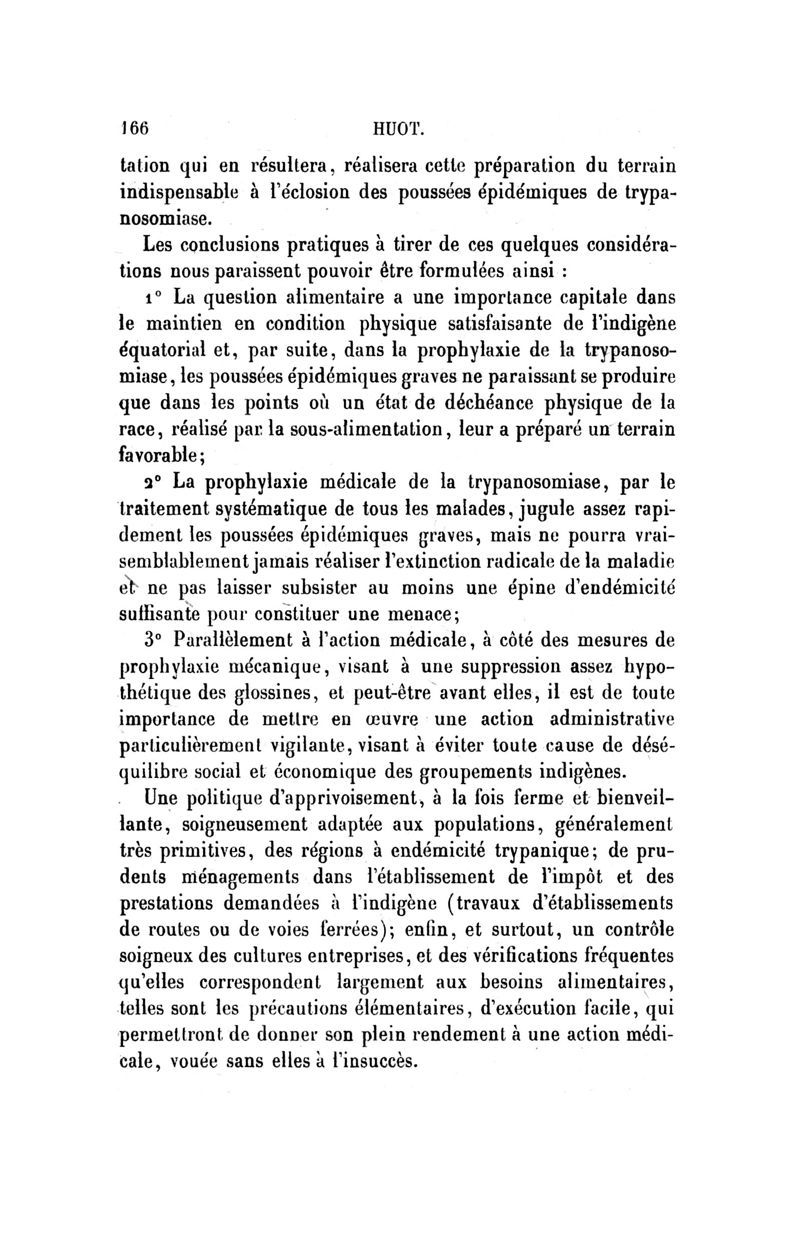 166 HUOT.

tation qui en résultera, réalisera cette préparation du terrain indispensable à l'éclosion des poussées épidémiques de trypanosomiase.

Les conclusions pratiques à tirer de ces quelques considérations nous paraissent pouvoir être formulées ainsi :

1° La question alimentaire a une importance capitale dans le maintien en condition physique satisfaisante de l'indigène équatorial et, par suite, dans la prophylaxie de la trypanosomiase, les poussées épidémiques graves ne paraissant se produire que dans les points où un état de déchéance physique de la race, réalisé par la sous-alimentation, leur a préparé un terrain favorable;

2° La prophylaxie médicale de la trypanosomiase, par le traitement systématique de tous les malades, jugule assez rapidement les poussées épidémiques graves, mais ne pourra vraisemblablement jamais réaliser l'extinction radicale de la maladie et ne pas laisser subsister au moins une épine d'endémicité suffisante pour constituer une menace;

3° Parallèlement à l'action médicale, à côté des mesures de prophylaxie mécanique, visant à une suppression assez hypothétique des glossines, et peut-être avant elles, il est de toute importance de mettre en œuvre une action administrative particulièrement vigilante, visant à éviter toute cause de déséquilibre social et économique des groupements indigènes.

Une politique d'apprivoisement, à la fois ferme et bienveillante, soigneusement adaptée aux populations, généralement très primitives, des régions à endémicité trypanique; de prudents ménagements dans l'établissement de l'impôt et des prestations demandées à l'indigène (travaux d'établissements de routes ou de voies ferrées); enfin, et surtout, un contrôle soigneux des cultures entreprises, et des vérifications fréquentes qu'elles correspondent largement aux besoins alimentaires, telles sont les précautions élémentaires, d'exécution facile, qui permettront de donner son plein rendement à une action médicale, vouée sans elles à l'insuccès.